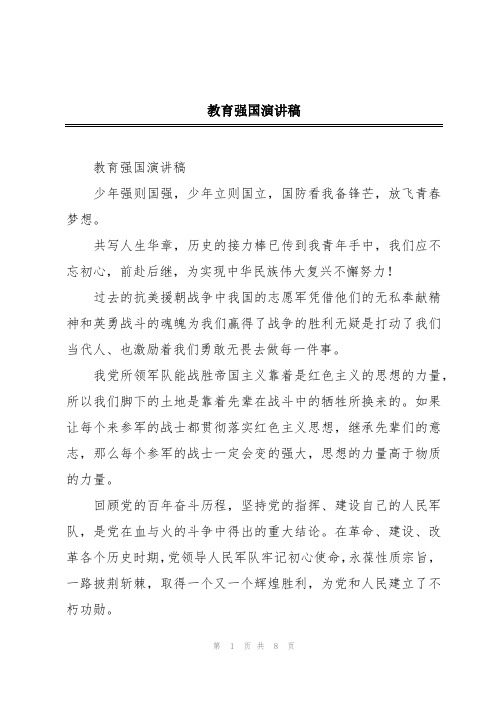 教育强国演讲稿

教育强国演讲稿

少年强则国强，少年立则国立，国防看我备锋芒，放飞青春梦想。

共写人生华章，历史的接力棒已传到我青年手中，我们应不忘初心，前赴后继，为实现中华民族伟大复兴不懈努力！

过去的抗美援朝战争中我国的志愿军凭借他们的无私奉献精神和英勇战斗的魂魄为我们赢得了战争的胜利无疑是打动了我们当代人、也激励着我们勇敢无畏去做每一件事。

我党所领军队能战胜帝国主义靠着是红色主义的思想的力量，所以我们脚下的土地是靠着先辈在战斗中的牺牲所换来的。如果让每个来参军的战士都贯彻落实红色主义思想，继承先辈们的意志，那么每个参军的战士一定会变的强大，思想的力量高于物质的力量。

回顾党的百年奋斗历程，坚持党的指挥、建设自己的人民军队，是党在血与火的斗争中得出的重大结论。在革命、建设、改革各个历史时期，党领导人民军队牢记初心使命，永葆性质宗旨，一路披荆斩棘，取得一个又一个辉煌胜利，为党和人民建立了不朽功勋。

第 1 页 共 8 页